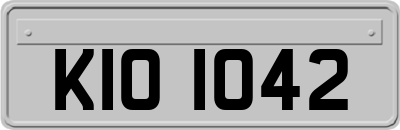 KIO 1042